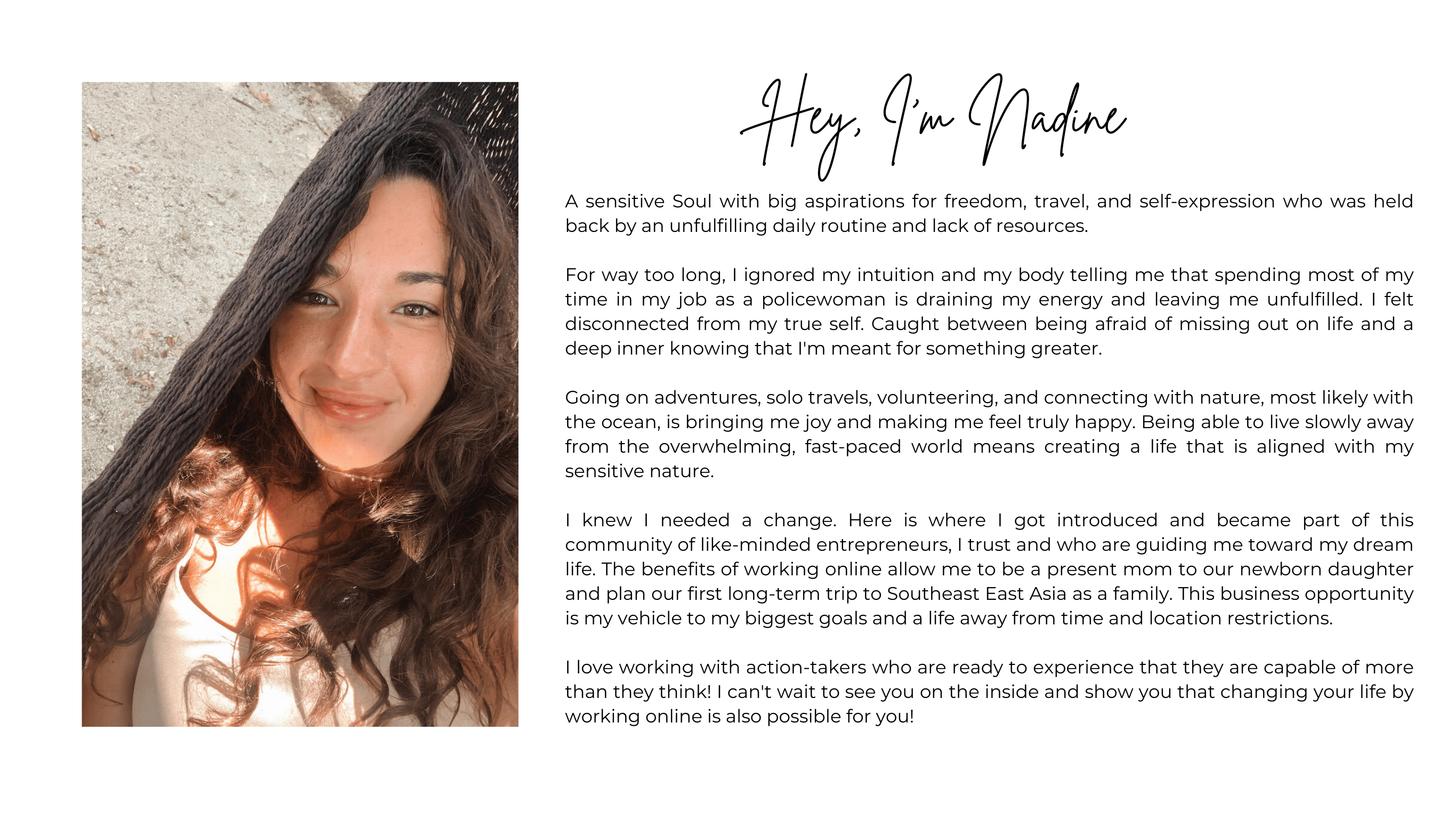 Hey, I'm Nadine

A sensitive Soul with big aspirations for freedom, travel, and self-expression who was held back by an unfulfilling daily routine and lack of resources.

For way too long, I ignored my intuition and my body telling me that spending most of my time in my job as a policewoman is draining my energy and leaving me unfulfilled. I felt disconnected from my true self. Caught between being afraid of missing out on life and a deep inner knowing that I'm meant for something greater.

Going on adventures, solo travels, volunteering, and connecting with nature, most likely with the ocean, is bringing me joy and making me feel truly happy. Being able to live slowly away from the overwhelming, fast-paced world means creating a life that is aligned with my sensitive nature.

I knew I needed a change. Here is where I got introduced and became part of this community of like-minded entrepreneurs, I trust and who are guiding me toward my dream life. The benefits of working online allow me to be a present mom to our newborn daughter and plan our first long-term trip to Southeast East Asia as a family. This business opportunity is my vehicle to my biggest goals and a life away from time and location restrictions.

I love working with action-takers who are ready to experience that they are capable of more than they think! I can't wait to see you on the inside and show you that changing your life by working online is also possible for you!